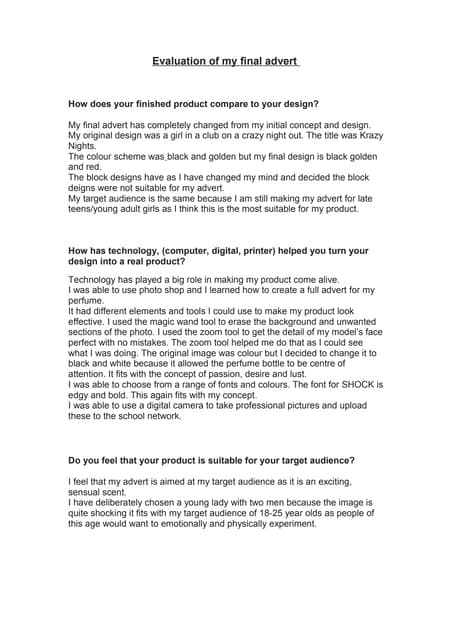 Evaluation of my final advert

How does your finished product compare to your design?

My final advert has completely changed from my initial concept and design. My original design was a girl in a club on a crazy night out. The title was Krazy Nights.
The colour scheme was black and golden but my final design is black golden and red.
The block designs have as I have changed my mind and decided the block deigns were not suitable for my advert.
My target audience is the same because I am still making my advert for late teens/young adult girls as I think this is the most suitable for my product.

How has technology, (computer, digital, printer) helped you turn your design into a real product?

Technology has played a big role in making my product come alive.
I was able to use photo shop and I learned how to create a full advert for my perfume.
It had different elements and tools I could use to make my product look effective. I used the magic wand tool to erase the background and unwanted sections of the photo. I used the zoom tool to get the detail of my model's face perfect with no mistakes. The zoom tool helped me do that as I could see what I was doing. The original image was colour but I decided to change it to black and white because it allowed the perfume bottle to be centre of attention. It fits with the concept of passion, desire and lust.
I was able to choose from a range of fonts and colours. The font for SHOCK is edgy and bold. This again fits with my concept.
I was able to use a digital camera to take professional pictures and upload these to the school network.

Do you feel that your product is suitable for your target audience?

I feel that my advert is aimed at my target audience as it is an exciting, sensual scent.
I have deliberately chosen a young lady with two men because the image is quite shocking it fits with my target audience of 18-25 year olds as people of this age would want to emotionally and physically experiment.